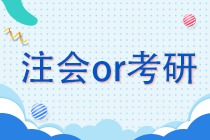 注会or考研